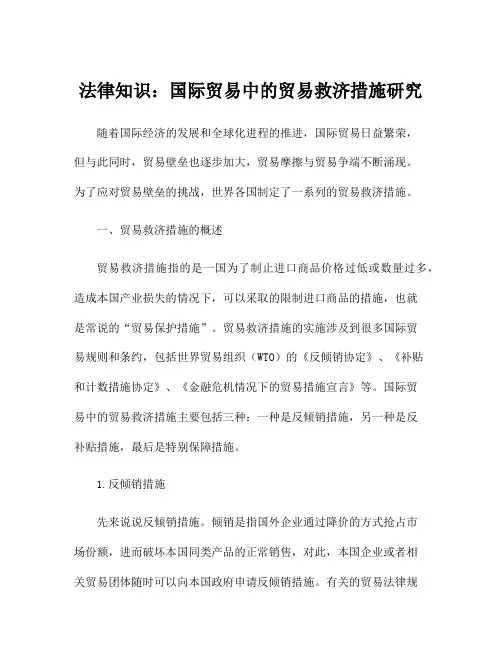 法律知识：国际贸易中的贸易救济措施研究

随着国际经济的发展和全球化进程的推进，国际贸易日益繁荣，但与此同时，贸易壁垒也逐步加大，贸易摩擦与贸易争端不断涌现。为了应对贸易壁垒的挑战，世界各国制定了一系列的贸易救济措施。

一、贸易救济措施的概述

贸易救济措施指的是一国为了制止进口商品价格过低或数量过多，造成本国产业损失的情况下，可以采取的限制进口商品的措施，也就是常说的“贸易保护措施”。贸易救济措施的实施涉及到很多国际贸易规则和条约，包括世界贸易组织（WTO）的《反倾销协定》、《补贴和计数措施协定》、《金融危机情况下的贸易措施宣言》等。国际贸易中的贸易救济措施主要包括三种：一种是反倾销措施，另一种是反补贴措施，最后是特别保障措施。

1.反倾销措施

先来说说反倾销措施。倾销是指国外企业通过降价的方式抢占市场份额，进而破坏本国同类产品的正常销售，对此，本国企业或者相关贸易团体随时可以向本国政府申请反倾销措施。有关的贸易法律规